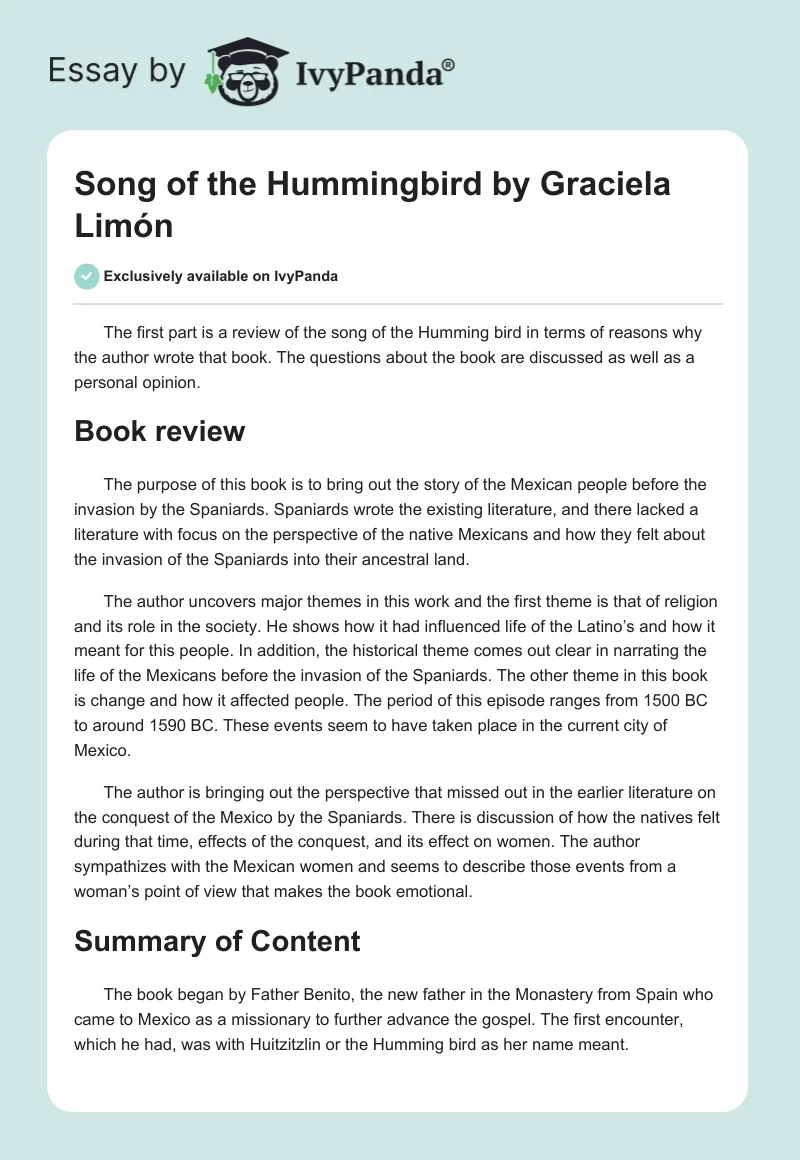 Essay by IvyPanda®

Song of the Hummingbird by Graciela Limón

Exclusively available on IvyPanda

The first part is a review of the song of the Humming bird in terms of reasons why the author wrote that book. The questions about the book are discussed as well as a personal opinion.

Book review

The purpose of this book is to bring out the story of the Mexican people before the invasion by the Spaniards. Spaniards wrote the existing literature, and there lacked a literature with focus on the perspective of the native Mexicans and how they felt about the invasion of the Spaniards into their ancestral land.

The author uncovers major themes in this work and the first theme is that of religion and its role in the society. He shows how it had influenced life of the Latino's and how it meant for this people. In addition, the historical theme comes out clear in narrating the life of the Mexicans before the invasion of the Spaniards. The other theme in this book is change and how it affected people. The period of this episode ranges from 1500 BC to around 1590 BC. These events seem to have taken place in the current city of Mexico.

The author is bringing out the perspective that missed out in the earlier literature on the conquest of the Mexico by the Spaniards. There is discussion of how the natives felt during that time, effects of the conquest, and its effect on women. The author sympathizes with the Mexican women and seems to describe those events from a woman's point of view that makes the book emotional.

Summary of Content

The book began by Father Benito, the new father in the Monastery from Spain who came to Mexico as a missionary to further advance the gospel. The first encounter, which he had, was with Huitzitzlin or the Humming bird as her name meant.